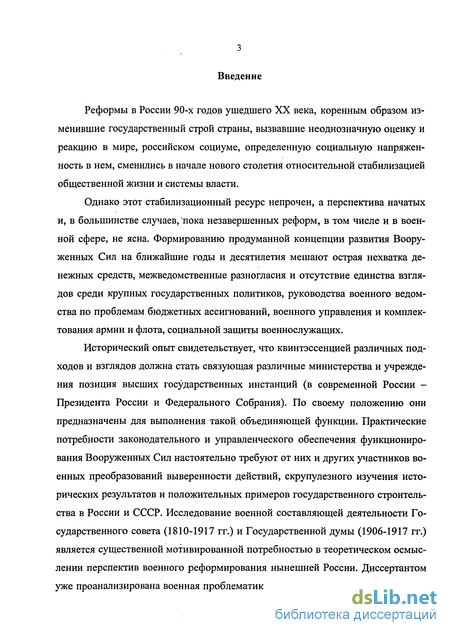 3

Введение

Реформы в России 90-х годов ушедшего XX века, коренным образом изменившие государственный строй страны, вызвавшие неоднозначную оценку и реакцию в мире, российском социуме, определенную социальную напряженность в нем, сменились в начале нового столетия относительной стабилизацией общественной жизни и системы власти.

Однако этот стабилизационный ресурс непрочен, а перспектива начатых и, в большинстве случаев, пока незавершенных реформ, в том числе и в военной сфере, не ясна. Формированию продуманной концепции развития Вооруженных Сил на ближайшие годы и десятилетия мешают острая нехватка денежных средств, межведомственные разногласия и отсутствие единства взглядов среди крупных государственных политиков, руководства военного ведомства по проблемам бюджетных ассигнований, военного управления и комплектования армии и флота, социальной защиты военнослужащих.

Исторический опыт свидетельствует, что квинтэссенцией различных подходов и взглядов должна стать связующая различные министерства и учреждения позиция высших государственных инстанций (в современной России – Президента России и Федерального Собрания). По своему положению они предназначены для выполнения такой объединяющей функции. Практические потребности законодательного и управленческого обеспечения функционирования Вооруженных Сил настоятельно требуют от них и других участников военных преобразований выверенности действий, скрупулезного изучения исторических результатов и положительных примеров государственного строительства в России и СССР. Исследование военной составляющей деятельности Государственного совета (1810-1917 гг.) и Государственной думы (1906-1917 гг.) является существенной мотивированной потребностью в теоретическом осмыслении перспектив военного реформирования нынешней России. Диссертантом уже проанализирована военная проблематик

dsLib.net
библиотека диссертаций